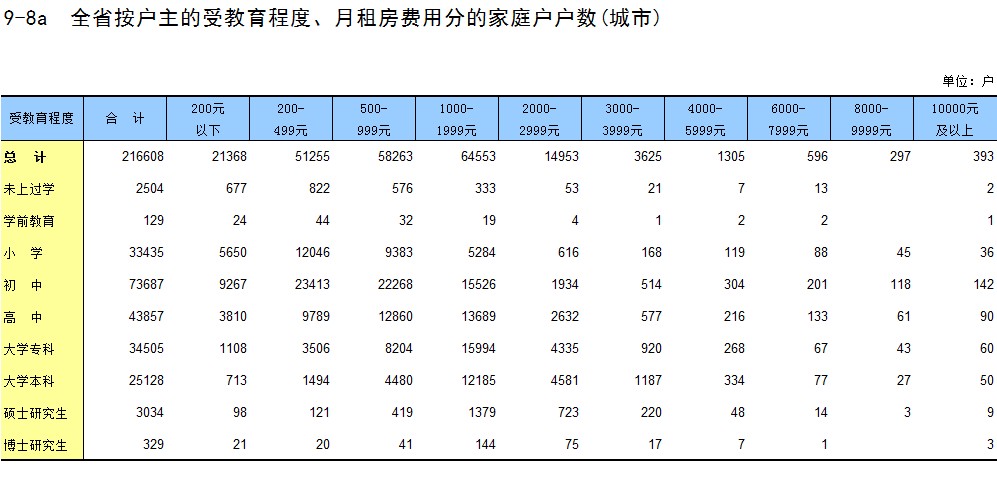 9-8a 全省按户主的受教育程度、月租房费用分的家庭户户数(城市)

单位:户

| 受教育程度 | 合 计 | 200元以下 | 200-499元 | 500-999元 | 1000-1999元 | 2000-2999元 | 3000-3999元 | 4000-5999元 | 6000-7999元 | 8000-9999元 | 10000元及以上 |
|---|---|---|---|---|---|---|---|---|---|---|---|
| 总 计 | 216608 | 21368 | 51255 | 58263 | 64553 | 14953 | 3625 | 1305 | 596 | 297 | 393 |
| 未上过学 | 2504 | 677 | 822 | 576 | 333 | 53 | 21 | 7 | 13 | | 2 |
| 学前教育 | 129 | 24 | 44 | 32 | 19 | 4 | 1 | 2 | 2 | | 1 |
| 小 学 | 33435 | 5650 | 12046 | 9383 | 5284 | 616 | 168 | 119 | 88 | 45 | 36 |
| 初 中 | 73687 | 9267 | 23413 | 22268 | 15526 | 1934 | 514 | 304 | 201 | 118 | 142 |
| 高 中 | 43857 | 3810 | 9789 | 12860 | 13689 | 2632 | 577 | 216 | 133 | 61 | 90 |
| 大学专科 | 34505 | 1108 | 3506 | 8204 | 15994 | 4335 | 920 | 268 | 67 | 43 | 60 |
| 大学本科 | 25128 | 713 | 1494 | 4480 | 12185 | 4581 | 1187 | 334 | 77 | 27 | 50 |
| 硕士研究生 | 3034 | 98 | 121 | 419 | 1379 | 723 | 220 | 48 | 14 | 3 | 9 |
| 博士研究生 | 329 | 21 | 20 | 41 | 144 | 75 | 17 | 7 | 1 | | 3 |